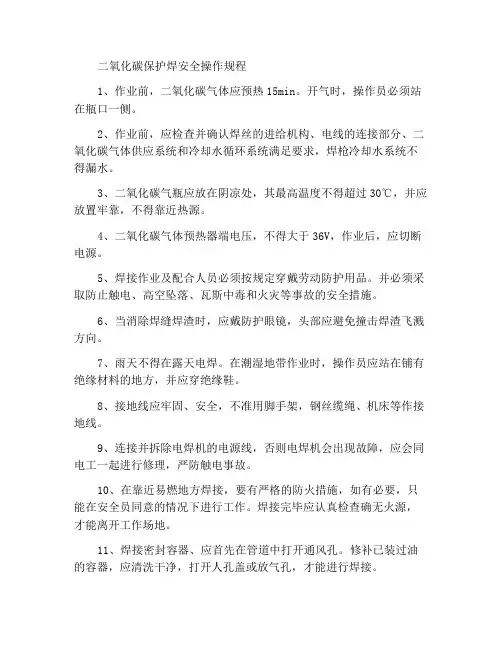 二氧化碳保护焊安全操作规程

1、作业前，二氧化碳气体应预热 15min。开气时，操作员必须站在瓶口一侧。

2、作业前，应检查并确认焊丝的进给机构、电线的连接部分、二氧化碳气体供应系统和冷却水循环系统满足要求，焊枪冷却水系统不得漏水。

3、二氧化碳气瓶应放在阴凉处，其最高温度不得超过 30℃，并应放置牢靠，不得靠近热源。

4、二氧化碳气体预热器端电压，不得大于 36V，作业后，应切断电源。

5、焊接作业及配合人员必须按规定穿戴劳动防护用品。并必须采取防止触电、高空坠落、瓦斯中毒和火灾等事故的安全措施。

6、当消除焊缝焊渣时，应戴防护眼镜，头部应避免撞击焊渣飞溅方向。

7、雨天不得在露天电焊。在潮湿地带作业时，操作员应站在铺有绝缘材料的地方，并应穿绝缘鞋。

8、接地线应牢固、安全，不准用脚手架，钢丝缆绳、机床等作接地线。

9、连接并拆除电焊机的电源线，否则电焊机会出现故障，应会同电工一起进行修理，严防触电事故。

10、在靠近易燃地方焊接，要有严格的防火措施，如有必要，只能在安全员同意的情况下进行工作。焊接完毕应认真检查确无火源，才能离开工作场地。

11、焊接密封容器、应首先在管道中打开通风孔。修补已装过油的容器，应清洗干净，打开人孔盖或放气孔，才能进行焊接。